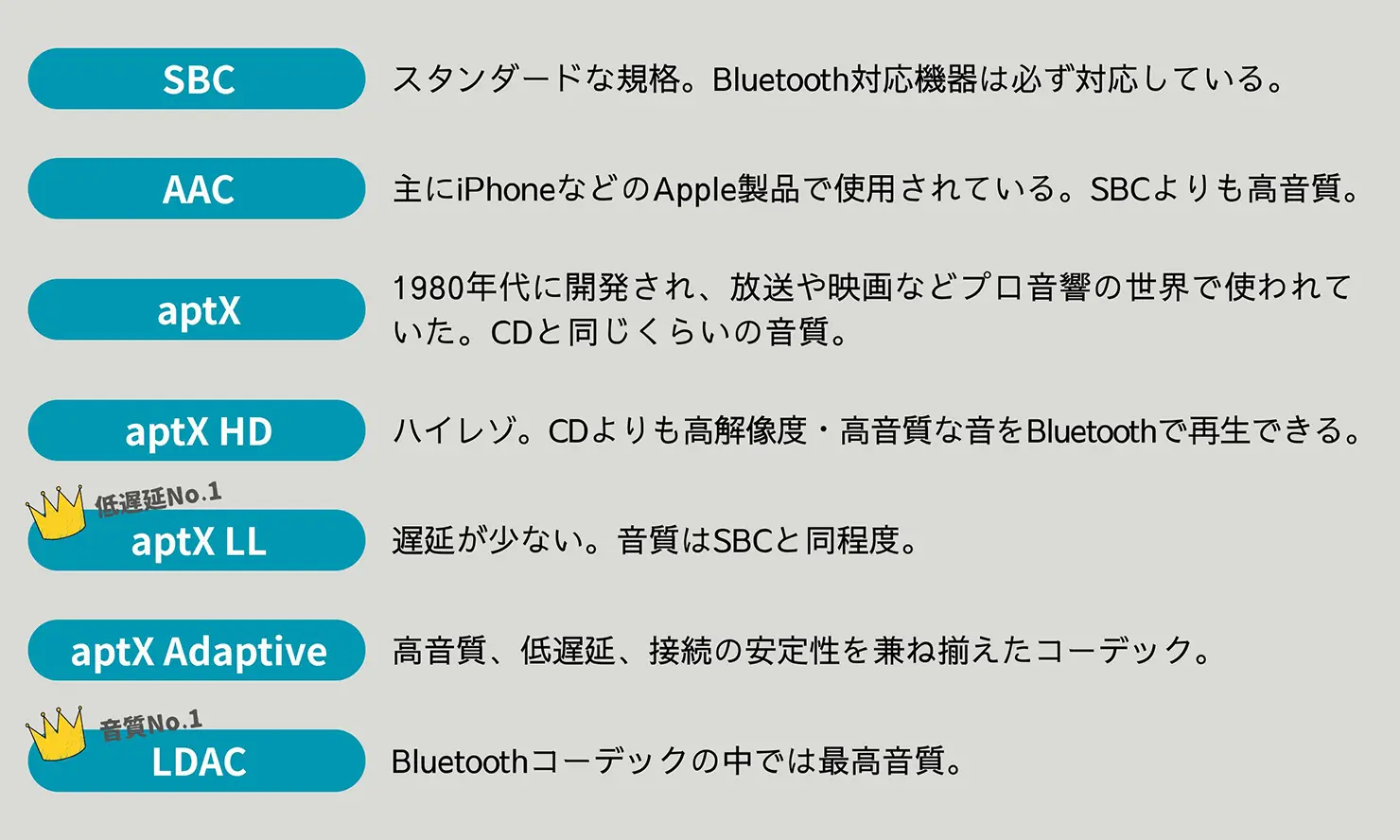 SBC

スタンダードな規格。Bluetooth対応機器は必ず対応している。

AAC

主にiPhoneなどのApple製品で使用されている。SBCよりも高音質。

aptX

1980年代に開発され、放送や映画などプロ音響の世界で使われていた。CDと同じくらいの音質。

aptX HD

ハイレゾ。CDよりも高解像度・高音質な音をBluetoothで再生できる。

低遅延No.1

aptX LL

遅延が少ない。音質はSBCと同程度。

aptX Adaptive

高音質、低遅延、接続の安定性を兼ね揃えたコーデック。

音質No.1

LDAC

Bluetoothコーデックの中では最高音質。